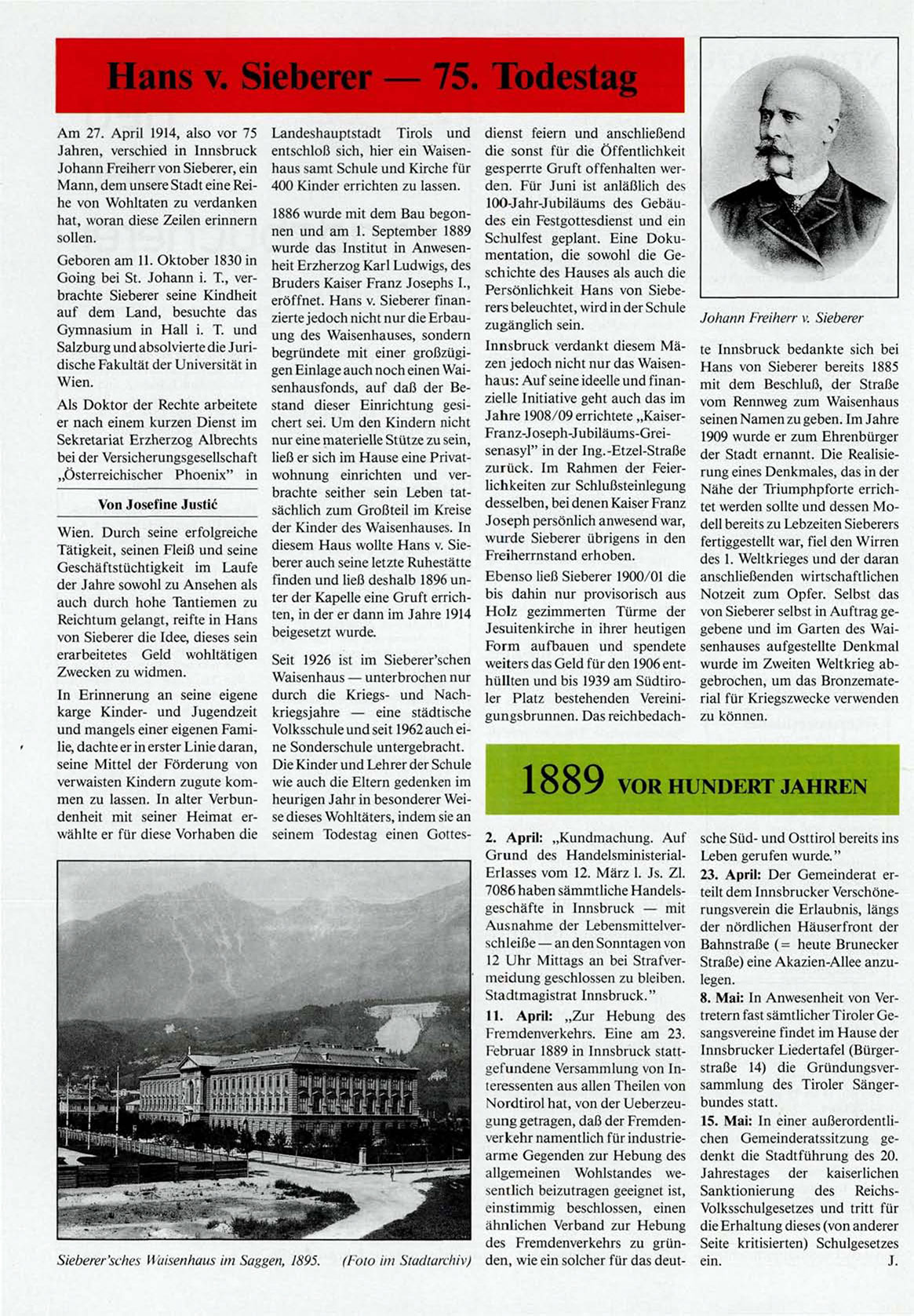 Hans v. Sieberer — 75. Todestag

Am 27. April 1914, also vor 75 Jahren, verschied in Innsbruck Johann Freiherr von Sieberer, ein Mann, dem unsere Stadt eine Reihe von Wohltaten zu verdanken hat, woran diese Zeilen erinnern sollen.

Geboren am 11. Oktober 1830 in Going bei St. Johann i. T., verbrachte Sieberer seine Kindheit auf dem Land, besuchte das Gymnasium in Hall i. T. und Salzburg und absolvierte die Juridische Fakultät der Universität in Wien.

Als Doktor der Rechte arbeitete er nach einem kurzen Dienst im Sekretariat Erzherzog Albrechts bei der Versicherungsgesellschaft „Österreichischer Phoenix" in

Von Josefine Justić

Wien. Durch seine erfolgreiche Tätigkeit, seinen Fleiß und seine Geschäftstüchtigkeit im Laufe der Jahre sowohl zu Ansehen als auch durch hohe Tantiemen zu Reichtum gelangt, reifte in Hans von Sieberer die Idee, dieses sein erarbeitetes Geld wohltätigen Zwecken zu widmen.

In Erinnerung an seine eigene karge Kinder- und Jugendzeit und mangels einer eigenen Familie, dachte er in erster Linie daran, seine Mittel der Förderung von verwaisten Kindern zugute kommen zu lassen. In alter Verbundenheit mit seiner Heimat erwählte er für diese Vorhaben die Landeshauptstadt Tirols und entschloß sich, hier ein Waisenhaus samt Schule und Kirche für 400 Kinder errichten zu lassen.

1886 wurde mit dem Bau begonnen und am 1. September 1889 wurde das Institut in Anwesenheit Erzherzog Karl Ludwigs, des Bruders Kaiser Franz Josephs I., eröffnet. Hans v. Sieberer finanzierte jedoch nicht nur die Erbauung des Waisenhauses, sondern begründete mit einer großzügigen Einlage auch noch einen Waisenhausfonds, auf daß der Bestand dieser Einrichtung gesichert sei. Um den Kindern nicht nur eine materielle Stütze zu sein, ließ er sich im Hause eine Privatwohnung einrichten und verbrachte seither sein Leben tatsächlich zum Großteil im Kreise der Kinder des Waisenhauses. In diesem Haus wollte Hans v. Sieberer auch seine letzte Ruhestätte finden und ließ deshalb 1896 unter der Kapelle eine Gruft errichten, in der er dann im Jahre 1914 beigesetzt wurde.

Seit 1926 ist im Sieberer'schen Waisenhaus — unterbrochen nur durch die Kriegs- und Nachkriegsjahre — eine städtische Volksschule und seit 1962 auch eine Sonderschule untergebracht. Die Kinder und Lehrer der Schule wie auch die Eltern gedenken im heurigen Jahr in besonderer Weise dieses Wohltäters, indem sie an seinem Todestag einen Gottesdienst feiern und anschließend die sonst für die Öffentlichkeit gesperrte Gruft offenhalten werden. Für Juni ist anläßlich des 100-Jahr-Jubiläums des Gebäudes ein Festgottesdienst und ein Schulfest geplant. Eine Dokumentation, die sowohl die Geschichte des Hauses als auch die Persönlichkeit Hans von Sieberers beleuchtet, wird in der Schule zugänglich sein.

Innsbruck verdankt diesem Mäzen jedoch nicht nur das Waisenhaus: Auf seine ideelle und finanzielle Initiative geht auch das im Jahre 1908/09 errichtete „Kaiser-Franz-Joseph-Jubiläums-Greisenasyl" in der Ing.-Etzel-Straße zurück. Im Rahmen der Feierlichkeiten zur Schlußsteinlegung desselben, bei denen Kaiser Franz Joseph persönlich anwesend war, wurde Sieberer übrigens in den Freiherrnstand erhoben.

Ebenso ließ Sieberer 1900/01 die bis dahin nur provisorisch aus Holz gezimmerten Türme der Jesuitenkirche in ihrer heutigen Form aufbauen und spendete weiters das Geld für den 1906 enthüllten und bis 1939 am Südtiroler Platz bestehenden Vereinigungsbrunnen. Das reichbedachte Innsbruck bedankte sich bei Hans von Sieberer bereits 1885 mit dem Beschluß, der Straße vom Rennweg zum Waisenhaus seinen Namen zu geben. Im Jahre 1909 wurde er zum Ehrenbürger der Stadt ernannt. Die Realisierung eines Denkmales, das in der Nähe der Triumphpforte errichtet werden sollte und dessen Modell bereits zu Lebzeiten Sieberers fertiggestellt war, fiel den Wirren des 1. Weltkrieges und der daran anschließenden wirtschaftlichen Notzeit zum Opfer. Selbst das von Sieberer selbst in Auftrag gegebene und im Garten des Waisenhauses aufgestellte Denkmal wurde im Zweiten Weltkrieg abgebrochen, um das Bronzematerial für Kriegszwecke verwenden zu können.

Johann Freiherr v. Sieberer

Sieberer'sches Waisenhaus im Saggen, 1895. (Foto im Stadtarchiv)

1889 VOR HUNDERT JAHREN

2. April: „Kundmachung. Auf Grund des Handelsministerial-Erlasses vom 12. März l. Js. Zl. 7086 haben sämmtliche Handelsgeschäfte in Innsbruck — mit Ausnahme der Lebensmittelverschleiße — an den Sonntagen von 12 Uhr Mittags an bei Strafvermeidung geschlossen zu bleiben. Stadtmagistrat Innsbruck."

11. April: „Zur Hebung des Fremdenverkehrs. Eine am 23. Februar 1889 in Innsbruck stattgefundene Versammlung von Interessenten aus allen Theilen von Nordtirol hat, von der Ueberzeugung getragen, daß der Fremdenverkehr namentlich für industriearme Gegenden zur Hebung des allgemeinen Wohlstandes wesentlich beizutragen geeignet ist, einstimmig beschlossen, einen ähnlichen Verband zur Hebung des Fremdenverkehrs zu gründen, wie ein solcher für das deutsche Süd- und Osttirol bereits ins Leben gerufen wurde."

23. April: Der Gemeinderat erteilt dem Innsbrucker Verschönerungsverein die Erlaubnis, längs der nördlichen Häuserfront der Bahnstraße (= heute Brunecker Straße) eine Akazien-Allee anzulegen.

8. Mai: In Anwesenheit von Vertretern fast sämtlicher Tiroler Gesangsvereine findet im Hause der Innsbrucker Liedertafel (Bürgerstraße 14) die Gründungsversammlung des Tiroler Sängerbundes statt.

15. Mai: In einer außerordentlichen Gemeinderatssitzung gedenkt die Stadtführung des 20. Jahrestages der kaiserlichen Sanktionierung des Reichs-Volksschulgesetzes und tritt für die Erhaltung dieses (von anderer Seite kritisierten) Schulgesetzes ein. J.